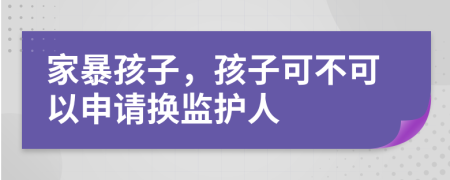 家暴孩子，孩子可不可以申请换监护人